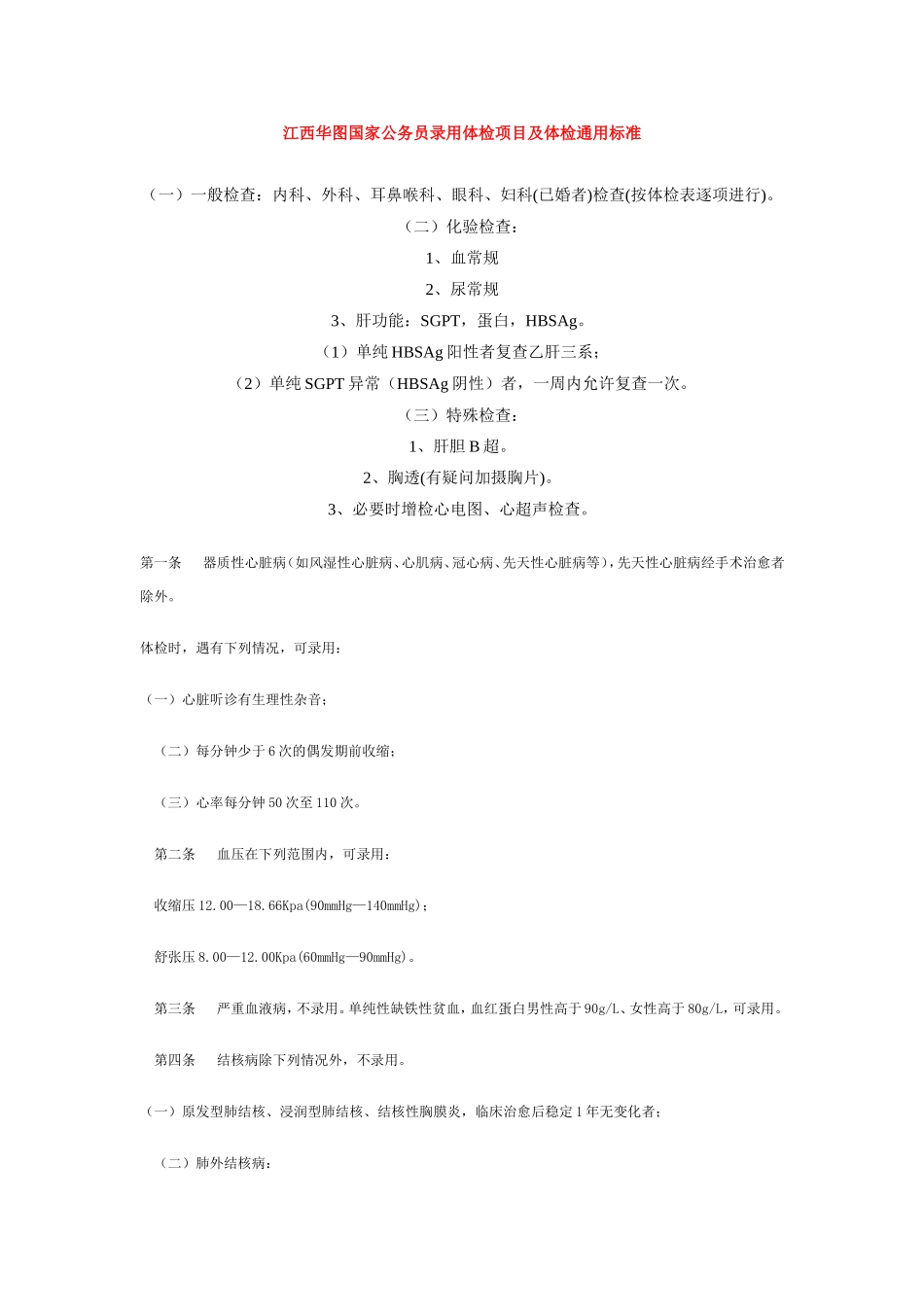 江西华图国家公务员录用体检项目及体检通用标准

（一）一般检查：内科、外科、耳鼻喉科、眼科、妇科(已婚者)检查(按体检表逐项进行)。

（二）化验检查：

1、血常规

2、尿常规

3、肝功能：SGPT，蛋白，HBSAg。

（1）单纯 HBSAg 阳性者复查乙肝三系；

（2）单纯 SGPT 异常（HBSAg 阴性）者，一周内允许复查一次。

（三）特殊检查：

1、肝胆 B 超。

2、胸透(有疑问加摄胸片)。

3、必要时增检心电图、心超声检查。

第一条　　器质性心脏病（如风湿性心脏病、心肌病、冠心病、先天性心脏病等），先天性心脏病经手术治愈者除外。

体检时，遇有下列情况，可录用：

（一）心脏听诊有生理性杂音；

（二）每分钟少于 6 次的偶发期前收缩；

（三）心率每分钟 50 次至 110 次。

第二条　　血压在下列范围内，可录用：

收缩压 12.00—18.66Kpa（90mmHg—140mmHg）；

舒张压 8.00—12.00Kpa（60mmHg—90mmHg）。

第三条　　严重血液病，不录用。单纯性缺铁性贫血，血红蛋白男性高于 90g/L、女性高于 80g/L，可录用。

第四条　　结核病除下列情况外，不录用。

（一）原发型肺结核、浸润型肺结核、结核性胸膜炎，临床治愈后稳定 1 年无变化者；

（二）肺外结核病：